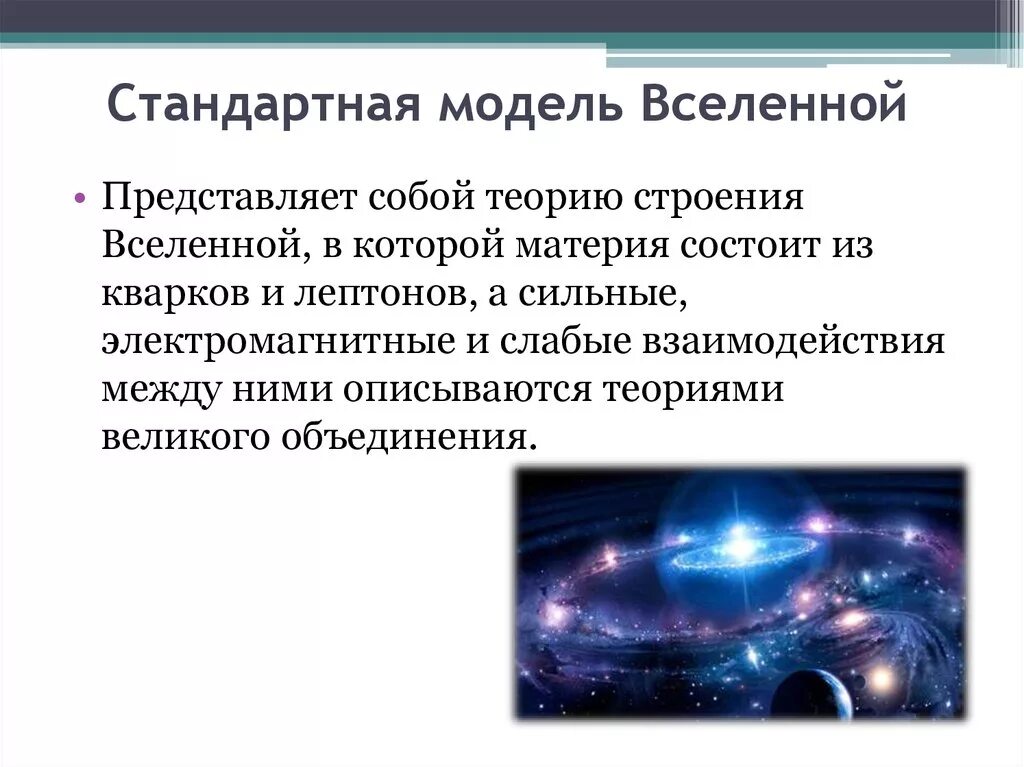 Стандартная модель Вселенной

• Представляет собой теорию строения Вселенной, в которой материя состоит из кварков и лептонов, а сильные, электромагнитные и слабые взаимодействия между ними описываются теориями великого объединения.